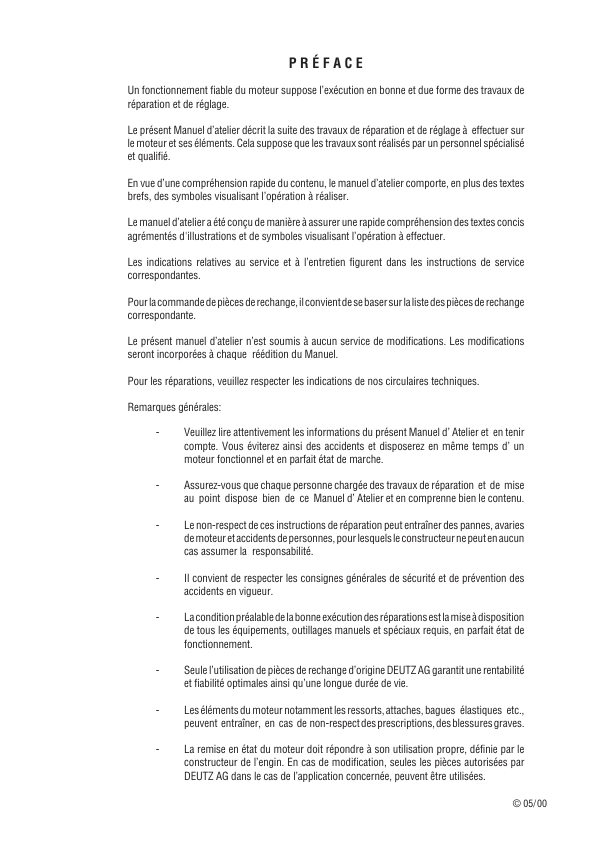 PRÉFACE

Un fonctionnement fiable du moteur suppose l'exécution en bonne et due forme des travaux de réparation et de réglage.

Le présent Manuel d'atelier décrit la suite des travaux de réparation et de réglage à effectuer sur le moteur et ses éléments. Cela suppose que les travaux sont réalisés par un personnel spécialisé et qualifié.

En vue d'une compréhension rapide du contenu, le manuel d'atelier comporte, en plus des textes brefs, des symboles visualisant l'opération à réaliser.

Le manuel d'atelier a été conçu de manière à assurer une rapide compréhension des textes concis agrémentés d'illustrations et de symboles visualisant l'opération à effectuer.

Les indications relatives au service et à l'entretien figurent dans les instructions de service correspondantes.

Pour la commande de pièces de rechange, il convient de se baser sur la liste des pièces de rechange correspondante.

Le présent manuel d'atelier n'est soumis à aucun service de modifications. Les modifications seront incorporées à chaque réédition du Manuel.

Pour les réparations, veuillez respecter les indications de nos circulaires techniques.

Remarques générales:

- Veuillez lire attentivement les informations du présent Manuel d' Atelier et en tenir compte. Vous éviterez ainsi des accidents et disposerez en même temps d' un moteur fonctionnel et en parfait état de marche.

- Assurez-vous que chaque personne chargée des travaux de réparation et de mise au point dispose bien de ce Manuel d' Atelier et en comprenne bien le contenu.

- Le non-respect de ces instructions de réparation peut entraîner des pannes, avaries de moteur et accidents de personnes, pour lesquels le constructeur ne peut en aucun cas assumer la responsabilité.

- Il convient de respecter les consignes générales de sécurité et de prévention des accidents en vigueur.

- La condition préalable de la bonne exécution des réparations est la mise à disposition de tous les équipements, outillages manuels et spéciaux requis, en parfait état de fonctionnement.

- Seule l'utilisation de pièces de rechange d'origine DEUTZ AG garantit une rentabilité et fiabilité optimales ainsi qu'une longue durée de vie.

- Les éléments du moteur notamment les ressorts, attaches, bagues élastiques etc., peuvent entraîner, en cas de non-respect des prescriptions, des blessures graves.

- La remise en état du moteur doit répondre à son utilisation propre, définie par le constructeur de l'engin. En cas de modification, seules les pièces autorisées par DEUTZ AG dans le cas de l'application concernée, peuvent être utilisées.

© 05/00